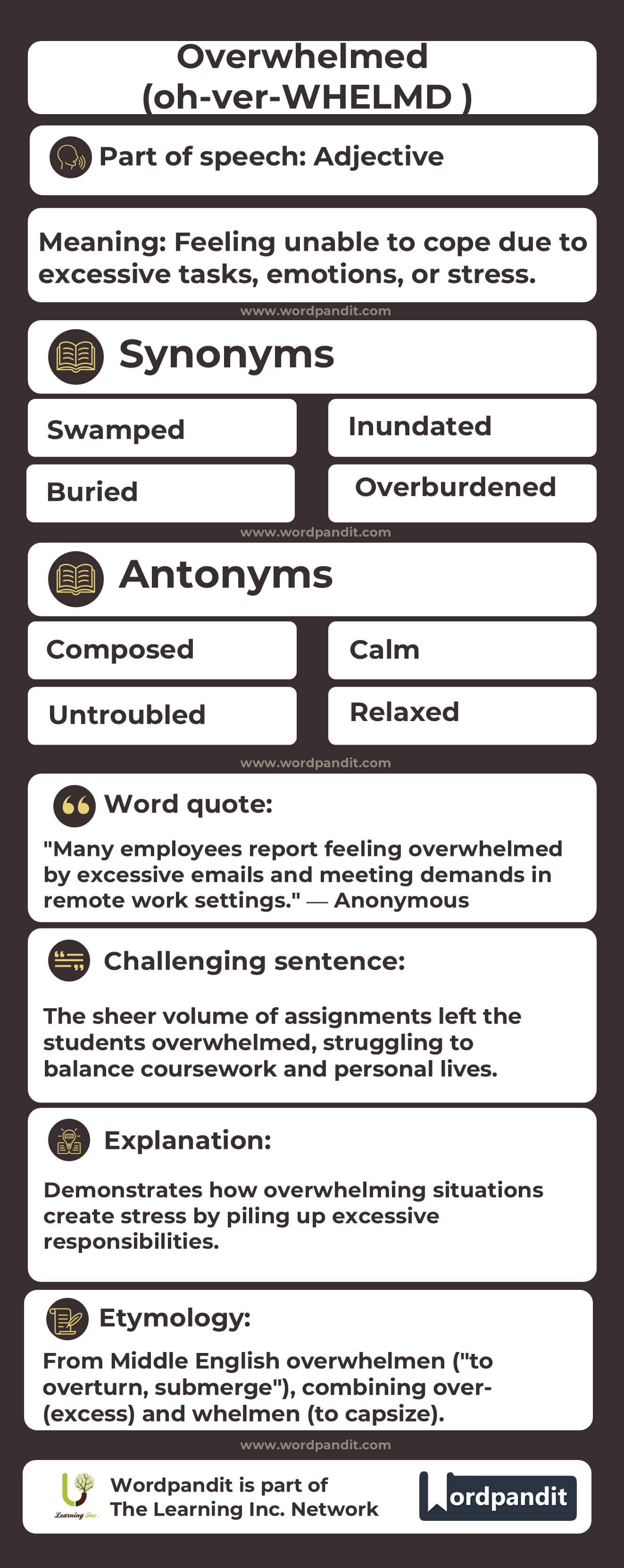 Overwhelmed
(oh-ver-WHELMD )

Part of speech: Adjective

Meaning: Feeling unable to cope due to excessive tasks, emotions, or stress.

www.wordpandit.com

Synonyms

Swamped

Inundated

Buried

Overburdened

www.wordpandit.com

Antonyms

Composed

Calm

Untroubled

Relaxed

www.wordpandit.com

Word quote:

"Many employees report feeling overwhelmed by excessive emails and meeting demands in remote work settings." — Anonymous

Challenging sentence:

The sheer volume of assignments left the students overwhelmed, struggling to balance coursework and personal lives.

Explanation:

Demonstrates how overwhelming situations create stress by piling up excessive responsibilities.

Etymology:

From Middle English overwhelmen ("to overturn, submerge"), combining over- (excess) and whelmen (to capsize).

www.wordpandit.com

Learning Inc.

Wordpandit is part of
The Learning Inc. Network

Wordpandit